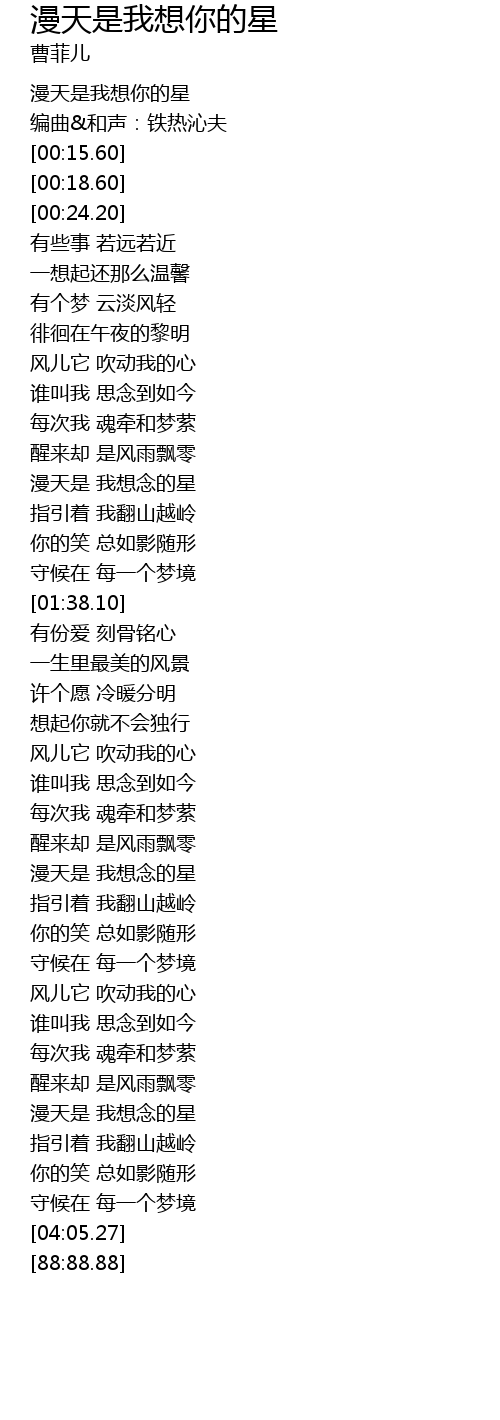 漫天是我想你的星
曹菲儿

漫天是我想你的星
编曲&和声：铁热沁夫
[00:15.60]
[00:18.60]
[00:24.20]
有些事 若远若近
一想起还那么温馨
有个梦 云淡风轻
徘徊在午夜的黎明
风儿它 吹动我的心
谁叫我 思念到如今
每次我 魂牵和梦萦
醒来却 是风雨飘零
漫天是 我想念的星
指引着 我翻山越岭
你的笑 总如影随形
守候在 每一个梦境
[01:38.10]
有份爱 刻骨铭心
一生里最美的风景
许个愿 冷暖分明
想起你就不会独行
风儿它 吹动我的心
谁叫我 思念到如今
每次我 魂牵和梦萦
醒来却 是风雨飘零
漫天是 我想念的星
指引着 我翻山越岭
你的笑 总如影随形
守候在 每一个梦境
风儿它 吹动我的心
谁叫我 思念到如今
每次我 魂牵和梦萦
醒来却 是风雨飘零
漫天是 我想念的星
指引着 我翻山越岭
你的笑 总如影随形
守候在 每一个梦境
[04:05.27]
[88:88.88]